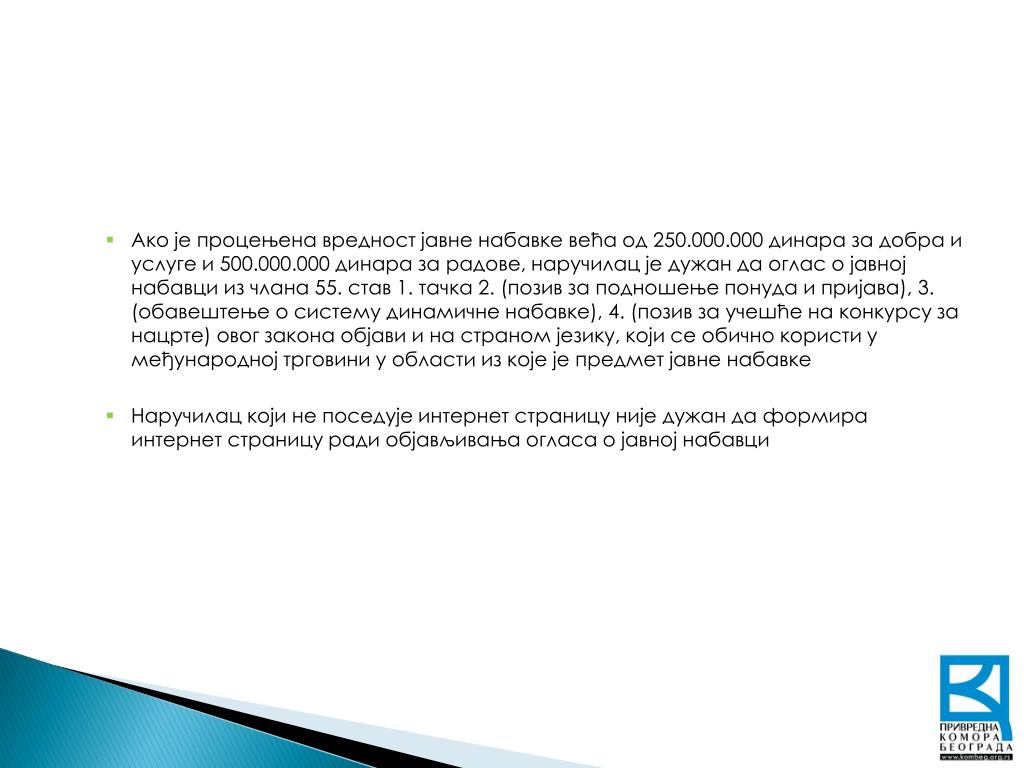 Ако је процењена вредност јавне набавке већа од 250.000.000 динара за добра и услуге и 500.000.000 динара за радове, наручилац је дужан да оглас о јавној набавци из члана 55. став 1. тачка 2. (позив за подношење понуда и пријава), 3. (обавештење о систему динамичне набавке), 4. (позив за учешће на конкурсу за нацрте) овог закона објави и на страном језику, који се обично користи у међународној трговини у области из које је предмет јавне набавке

Наручилац који не поседује интернет страницу није дужан да формира интернет страницу ради објављивања огласа о јавној набавци

ПРИВРЕДНА КОМОРА БЕОГРАДА
www.kombeg.org.rs